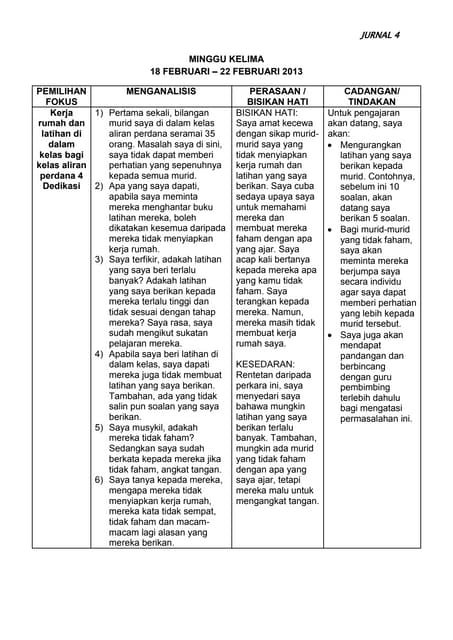 JURNAL 4

MINGGU KELIMA
18 FEBRUARI – 22 FEBRUARI 2013

| PEMILIHAN FOKUS | MENGANALISIS | PERASAAN / BISIKAN HATI | CADANGAN/ TINDAKAN |
|---|---|---|---|
| Kerja rumah dan latihan di dalam kelas bagi kelas aliran perdana 4 Dedikasi | 1) Pertama sekali, bilangan murid saya di dalam kelas aliran perdana seramai 35 orang. Masalah saya di sini, saya tidak dapat memberi perhatian yang sepenuhnya kepada semua murid. 2) Apa yang saya dapati, apabila saya meminta mereka menghantar buku latihan mereka, boleh dikatakan kesemua daripada mereka tidak menyiapkan kerja rumah. 3) Saya terfikir, adakah latihan yang saya beri terlalu banyak? Adakah latihan yang saya berikan kepada mereka terlalu tinggi dan tidak sesuai dengan tahap mereka? Saya rasa, saya sudah mengikut sukatan pelajaran mereka. 4) Apabila saya beri latihan di dalam kelas, saya dapati mereka juga tidak membuat latihan yang saya berikan. Tambahan, ada yang tidak salin pun soalan yang saya berikan. 5) Saya musykil, adakah mereka tidak faham? Sedangkan saya sudah berkata kepada mereka jika tidak faham, angkat tangan. 6) Saya tanya kepada mereka, mengapa mereka tidak menyiapkan kerja rumah, mereka kata tidak sempat, tidak faham dan macam-macam lagi alasan yang mereka berikan. | BISIKAN HATI: Saya amat kecewa dengan sikap murid-murid saya yang tidak menyiapkan kerja rumah dan latihan yang saya berikan. Saya cuba sedaya upaya saya untuk memahami mereka dan membuat mereka faham dengan apa yang ajar. Saya acap kali bertanya kepada mereka apa yang kamu tidak faham. Saya terangkan kepada mereka. Namun, mereka masih tidak membuat kerja rumah saya. KESEDARAN: Rentetan daripada perkara ini, saya menyedari saya bahawa mungkin latihan yang saya berikan terlalu banyak. Tambahan, mungkin ada murid yang tidak faham dengan apa yang saya ajar, tetapi mereka malu untuk mengangkat tangan. | Untuk pengajaran akan datang, saya akan: • Mengurangkan latihan yang saya berikan kepada murid. Contohnya, sebelum ini 10 soalan, akan datang saya berikan 5 soalan. • Bagi murid-murid yang tidak faham, saya akan meminta mereka berjumpa saya secara individu agar saya dapat memberi perhatian yang lebih kepada murid tersebut. • Saya juga akan mendapat pandangan dan berbincang dengan guru pembimbing terlebih dahulu bagi mengatasi permasalahan ini. |